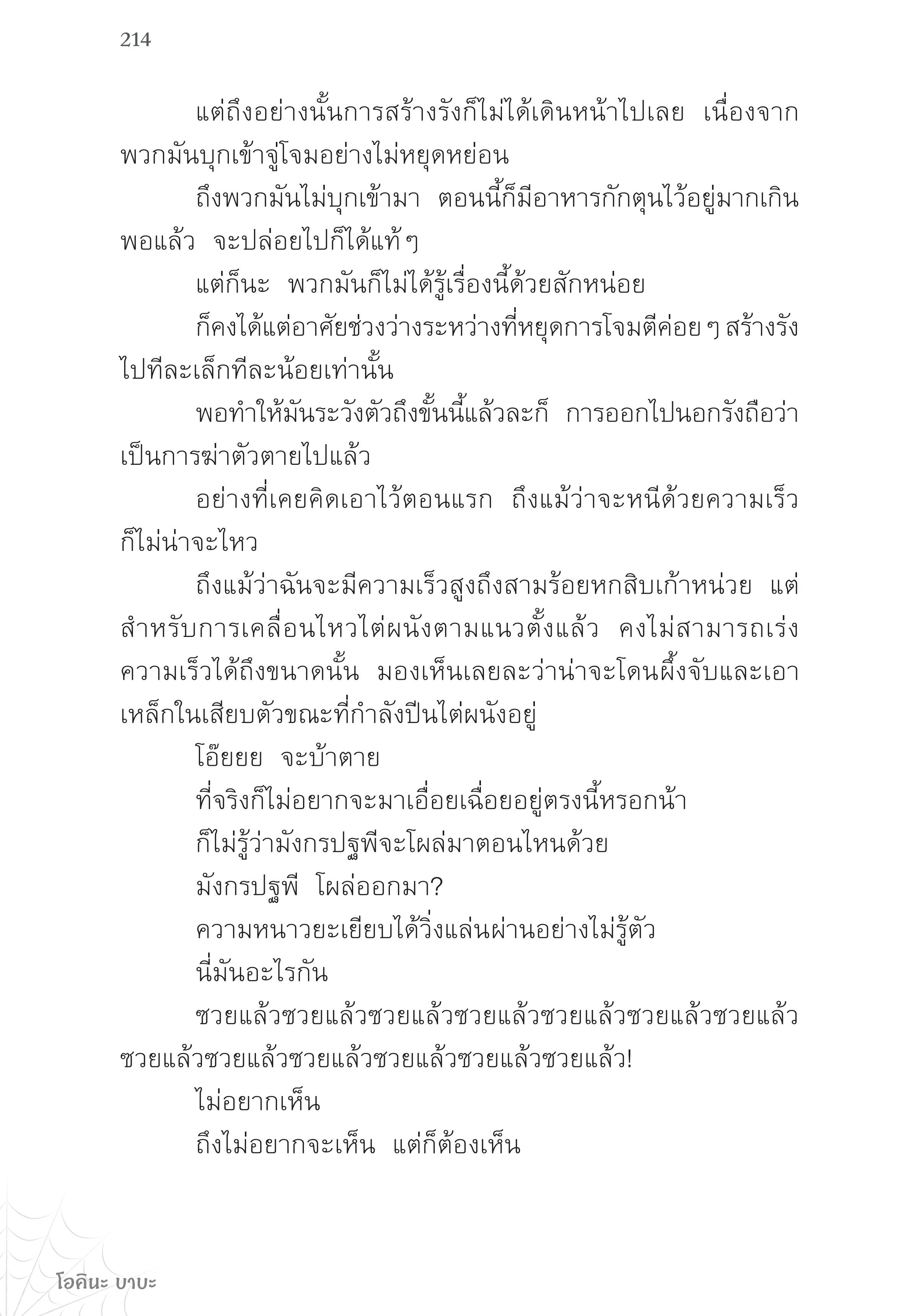 214

แต่ถึงอย่างนั้นการสร้างรังก็ไม่ได้เดินหน้าไปเลย เนื่องจากพวกมันบุกเข้าจู่โจมอย่างไม่หยุดหย่อน

ถึงพวกมันไม่บุกเข้ามา ตอนนี้ก็มีอาหารกักตุนไว้อยู่มากเกินพอแล้ว จะปล่อยไปก็ได้แท้ ๆ

แต่ก็นะ พวกมันก็ไม่ได้รู้เรื่องนี้ด้วยสักหน่อย

ก็คงได้แต่อาศัยช่วงว่างระหว่างที่หยุดการโจมตีค่อย ๆ สร้างรังไปทีละเล็กทีละน้อยเท่านั้น

พอทำให้มันระวังตัวถึงขั้นนี้แล้วละก็ การออกไปนอกรังถือว่าเป็นการฆ่าตัวตายไปแล้ว

อย่างที่เคยคิดเอาไว้ตอนแรก ถึงแม้ว่าจะหนีด้วยความเร็วก็ไม่น่าจะไหว

ถึงแม้ว่าฉันจะมีความเร็วสูงถึงสามร้อยหกสิบเก้าหน่วย แต่สำหรับการเคลื่อนไหวไต่ผนังตามแนวตั้งแล้ว คงไม่สามารถเร่งความเร็วได้ถึงขนาดนั้น มองเห็นเลยละว่าน่าจะโดนผึ้งจับและเอาเหล็กในเสียบตัวขณะที่กำลังปีนไต่ผนังอยู่

โอ๊ยยย จะบ้าตาย

ที่จริงก็ไม่อยากจะมาเอื่อยเฉื่อยอยู่ตรงนี้หรอกน้า

ก็ไม่รู้ว่ามังกรปฐพีจะโผล่มาตอนไหนด้วย

มังกรปฐพี โผล่ออกมา?

ความหนาวยะเยียบได้วิ่งแล่นผ่านอย่างไม่รู้ตัว

นี่มันอะไรกัน

ซวยแล้วซวยแล้วซวยแล้วซวยแล้วซวยแล้วซวยแล้วซวยแล้วซวยแล้วซวยแล้วซวยแล้วซวยแล้วซวยแล้วซวยแล้ว!

ไม่อยากเห็น

ถึงไม่อยากจะเห็น แต่ก็ต้องเห็น

โอคินะ บาบะ